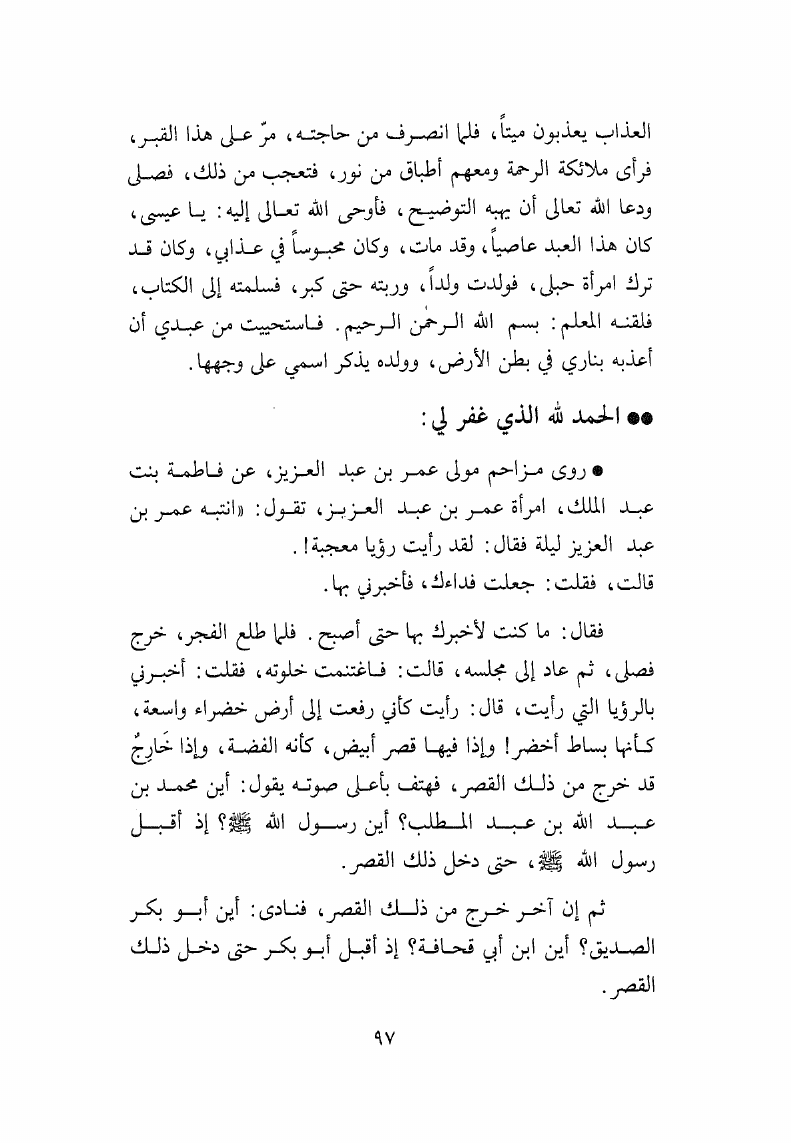 العذاب يعذبون ميتاً، فلما انصرف من حاجته، مرّ على هذا القبر، فرأى ملائكة الرحمة ومعهم أطباق من نور، فتعجب من ذلك، فصلى ودعا الله تعالى أن يهبه التوضيح، فأوحى الله تعالى إليه: يا عيسى، كان هذا العبد عاصياً، وقد مات، وكان محبوساً في عذابي، وكان قد ترك امرأة حبلى، فولدت ولداً، وربته حتى كبر، فسلمته إلى الكتاب، فلقنه المعلم: بسم الله الرحمٰن الرحيم. فاستحييت من عبدي أن أعذبه بناري في بطن الأرض، وولده يذكر اسمي على وجهها.

●● الحمد لله الذي غفر لي:

● روى مزاحم مولى عمر بن عبد العزيز، عن فاطمة بنت عبد الملك، امرأة عمر بن عبد العزيز، تقول: «انتبه عمر بن عبد العزيز ليلة فقال: لقد رأيت رؤيا معجبة!.

قالت، فقلت: جعلت فداءك، فأخبرني بها.

فقال: ما كنت لأخبرك بها حتى أصبح. فلما طلع الفجر، خرج فصلى، ثم عاد إلى مجلسه، قالت: فاغتنمت خلوته، فقلت: أخبرني بالرؤيا التي رأيت، قال: رأيت كأني رفعت إلى أرض خضراء واسعة، كأنها بساط أخضر! وإذا فيها قصر أبيض، كأنه الفضة، وإذا خَارِجٌ قد خرج من ذلك القصر، فهتف بأعلى صوته يقول: أين محمد بن عبد الله بن عبد المطلب؟ أين رسول الله ﷺ؟ إذ أقبل رسول الله ﷺ، حتى دخل ذلك القصر.

ثم إن آخر خرج من ذلك القصر، فنادى: أين أبو بكر الصديق؟ أين ابن أبي قحافة؟ إذ أقبل أبو بكر حتى دخل ذلك القصر.

٩٧